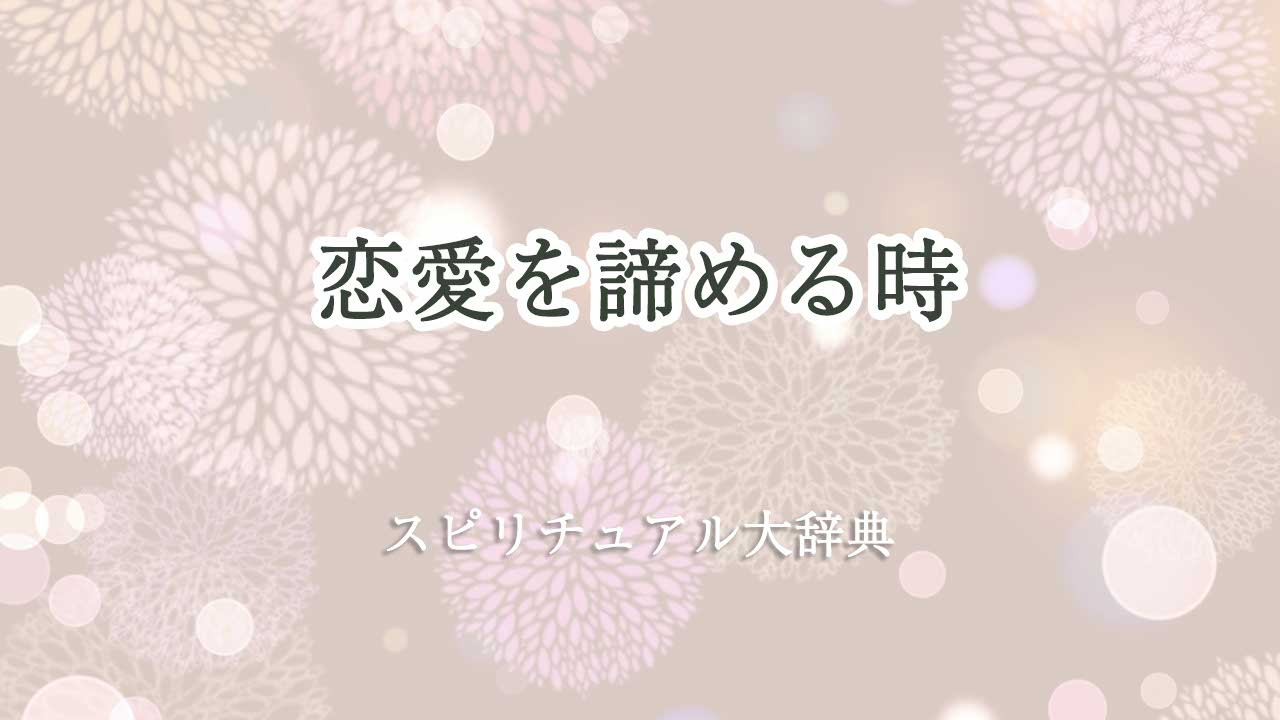 恋愛を諦める時

スピリチュアル大辞典